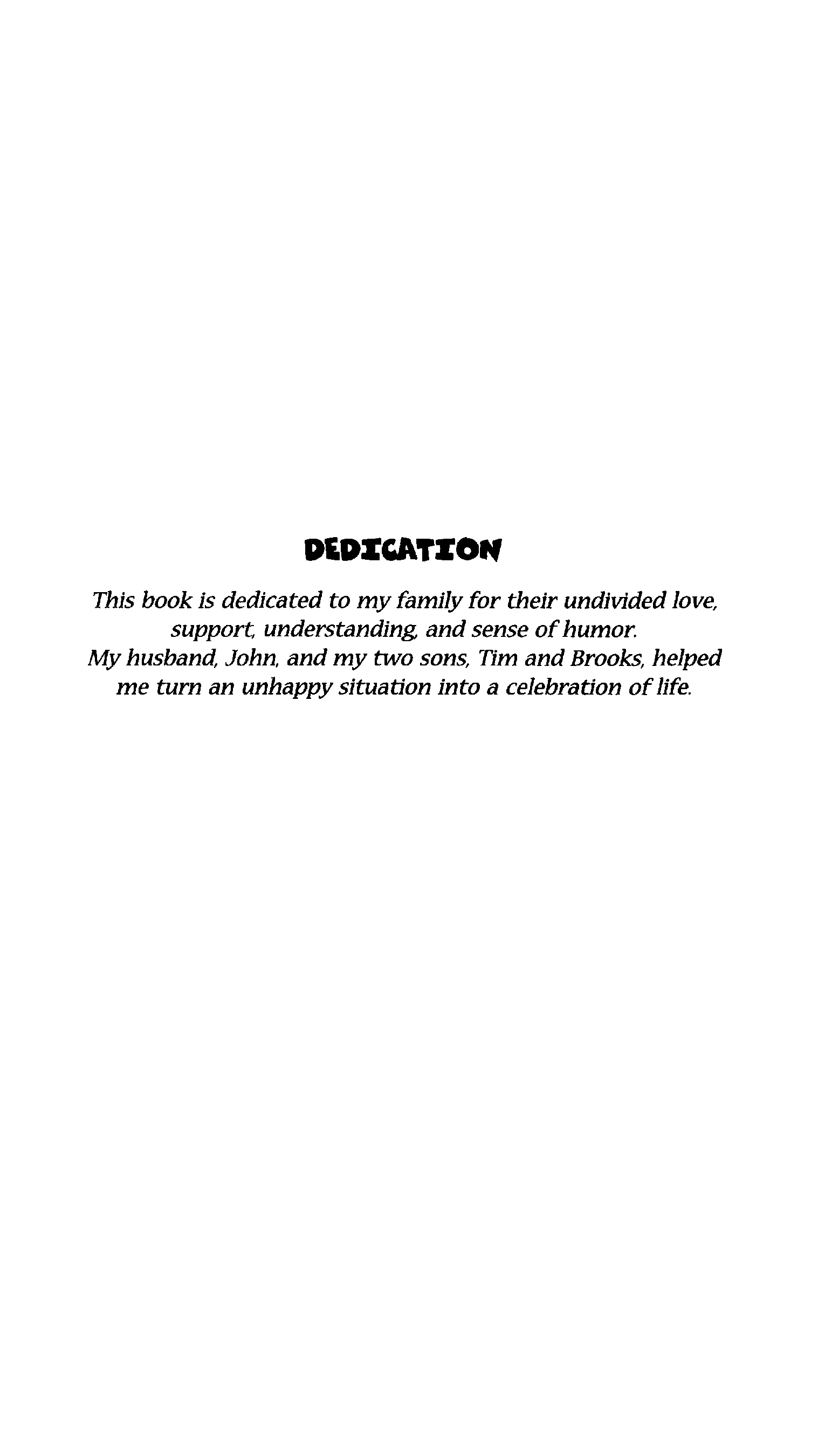 DEDICATION

This book is dedicated to my family for their undivided love, support, understanding, and sense of humor. My husband, John, and my two sons, Tim and Brooks, helped me turn an unhappy situation into a celebration of life.